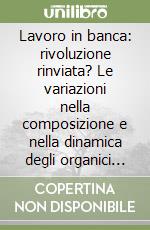 unilibro

Lavoro in banca: rivoluzione rinviata? Le variazioni nella composizione e nella dinamica degli organici...

COPERTINA NON DISPONIBILE